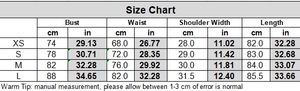 Size Chart

| | Bust | | Waist | | Shoulder Width | | Length | |
|---|---|---|---|---|---|---|---|---|
| | cm | in | cm | in | cm | in | cm | in |
| XS | 74 | 29.13 | 68.0 | 26.77 | 28.0 | 11.02 | 82.0 | 32.28 |
| S | 78 | 30.71 | 72.0 | 28.35 | 29.0 | 11.42 | 83.0 | 32.68 |
| M | 82 | 32.28 | 76.0 | 29.92 | 30.0 | 11.81 | 84.0 | 33.07 |
| L | 88 | 34.65 | 82.0 | 32.28 | 31.5 | 12.40 | 85.5 | 33.66 |

Warm Tip: manual measurement, please allow between 1-3 cm of error is normal